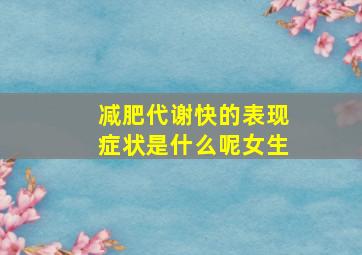 减肥代谢快的表现症状是什么呢女生